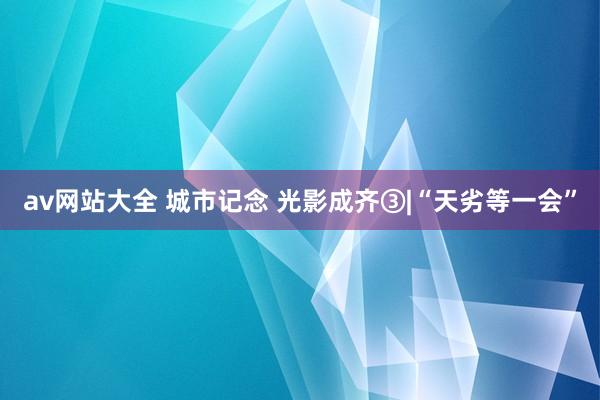 av网站大全 城市记念 光影成齐③|“天劣等一会”